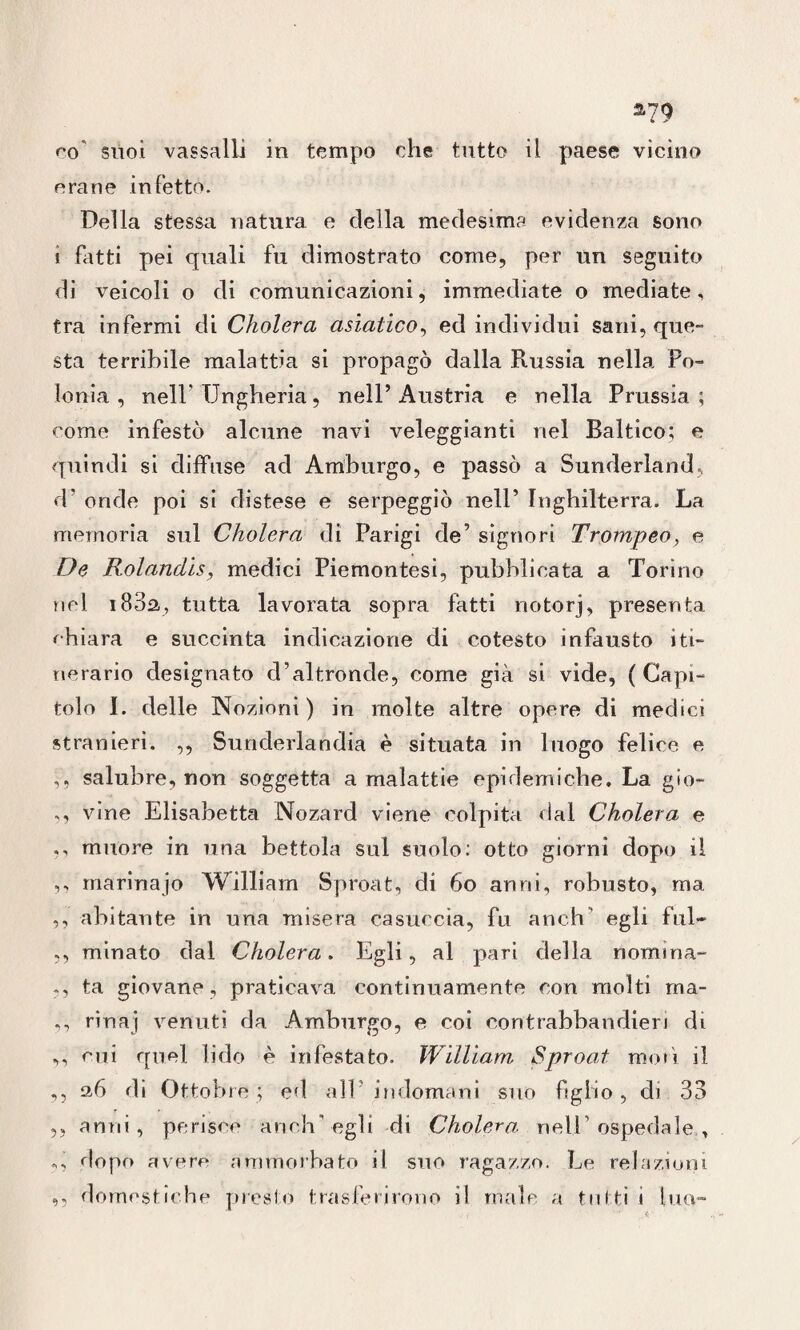 279

co' suoi vassalli in tempo che tutto il paese vicino erane infetto.

Della stessa natura e della medesima evidenza sono i fatti pei quali fu dimostrato come, per un seguito di veicoli o di comunicazioni, immediate o mediate, tra infermi di Cholera asiatico, ed individui sani, questa terribile malattia si propagò dalla Russia nella Polonia, nell' Ungheria, nell' Austria e nella Prussia; come infestò alcune navi veleggianti nel Baltico; e quindi si diffuse ad Amburgo, e passò a Sunderland, d' onde poi si distese e serpeggiò nell' Inghilterra. La memoria sul Cholera di Parigi de' signori Trompeo, e De Rolandis, medici Piemontesi, pubblicata a Torino nel 1832, tutta lavorata sopra fatti notorj, presenta chiara e succinta indicazione di cotesto infausto itinerario designato d'altronde, come già si vide, (Capitolo I. delle Nozioni) in molte altre opere di medici stranieri. ,, Sunderlandia è situata in luogo felice e ,, salubre, non soggetta a malattie epidemiche. La gio- ,, vine Elisabetta Nozard viene colpita dal Cholera e ,, muore in una bettola sul suolo: otto giorni dopo il ,, marinajo William Sproat, di 60 anni, robusto, ma ,, abitante in una misera casuccia, fu anch' egli ful- ,, minato dal Cholera. Egli, al pari della nomina- ,, ta giovane, praticava continuamente con molti ma- ,, rinaj venuti da Amburgo, e coi contrabbandieri di ,, cui quel lido è infestato. William Sproat morì il ,, 26 di Ottobre; ed all' indomani suo figlio, di 33 ,, anni, perisce anch' egli di Cholera nell' ospedale, ,, dopo avere ammorbato il suo ragazzo. Le relazioni ,, domestiche presto trasferirono il male a tutti i luo-